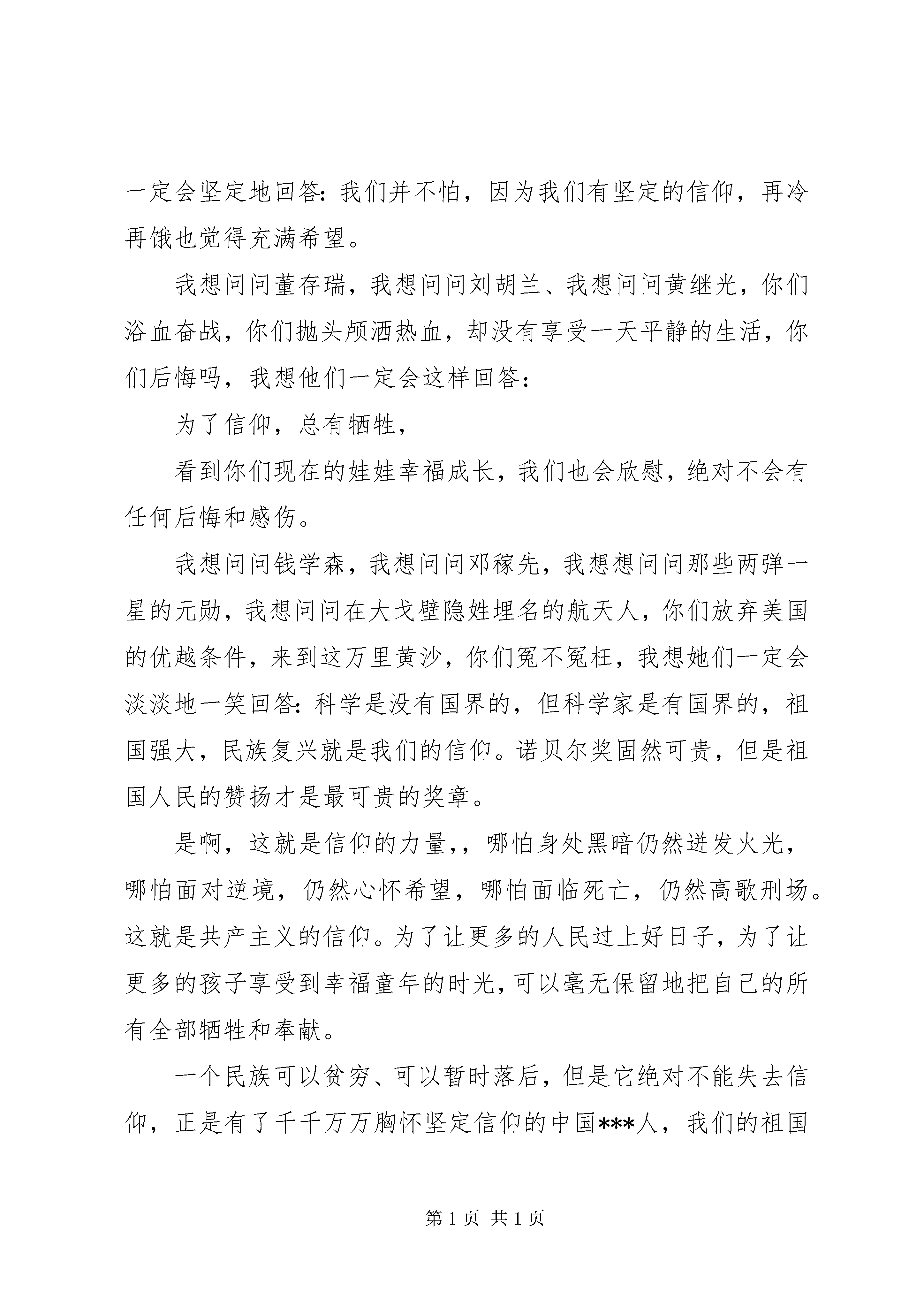 一定会坚定地回答：我们并不怕，因为我们有坚定的信仰，再冷再饿也觉得充满希望。

我想问问董存瑞，我想问问刘胡兰、我想问问黄继光，你们浴血奋战，你们抛头颅洒热血，却没有享受一天平静的生活，你们后悔吗，我想他们一定会这样回答：

为了信仰，总有牺牲，

看到你们现在的娃娃幸福成长，我们也会欣慰，绝对不会有任何后悔和感伤。

我想问问钱学森，我想问问邓稼先，我想想问问那些两弹一星的元勋，我想问问在大戈壁隐姓埋名的航天人，你们放弃美国的优越条件，来到这万里黄沙，你们冤不冤枉，我想她们一定会淡淡地一笑回答：科学是没有国界的，但科学家是有国界的，祖国强大，民族复兴就是我们的信仰。诺贝尔奖固然可贵，但是祖国人民的赞扬才是最可贵的奖章。

是啊，这就是信仰的力量，，哪怕身处黑暗仍然迸发火光，哪怕面对逆境，仍然心怀希望，哪怕面临死亡，仍然高歌刑场。这就是共产主义的信仰。为了让更多的人民过上好日子，为了让更多的孩子享受到幸福童年的时光，可以毫无保留地把自己的所有全部牺牲和奉献。

一个民族可以贫穷、可以暂时落后，但是它绝对不能失去信仰，正是有了千千万万胸怀坚定信仰的中国***人，我们的祖国

第 1 页 共 1 页